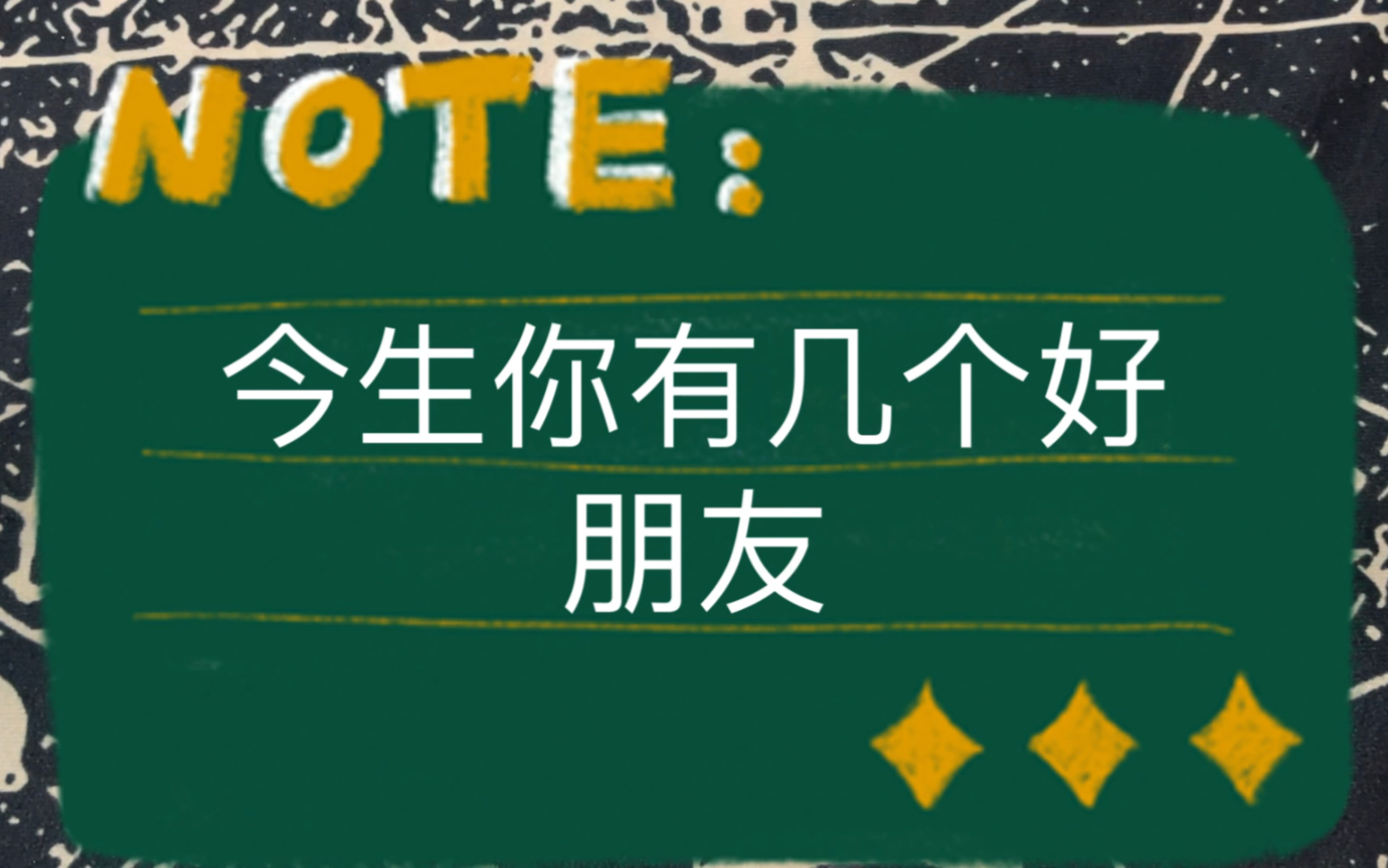 NOTE:

今生你有几个好朋友